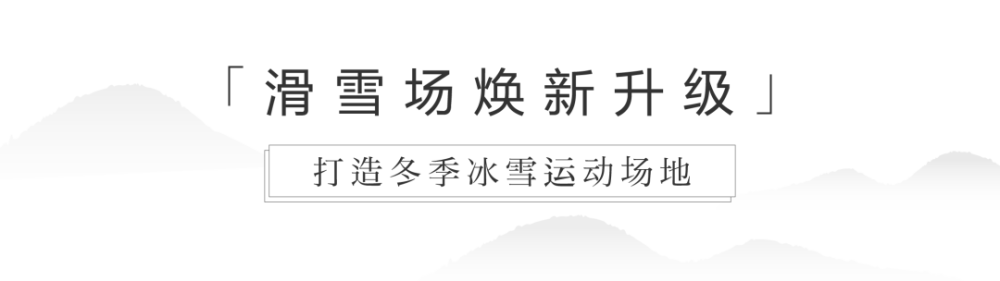 「滑雪场焕新升级」

打造冬季冰雪运动场地